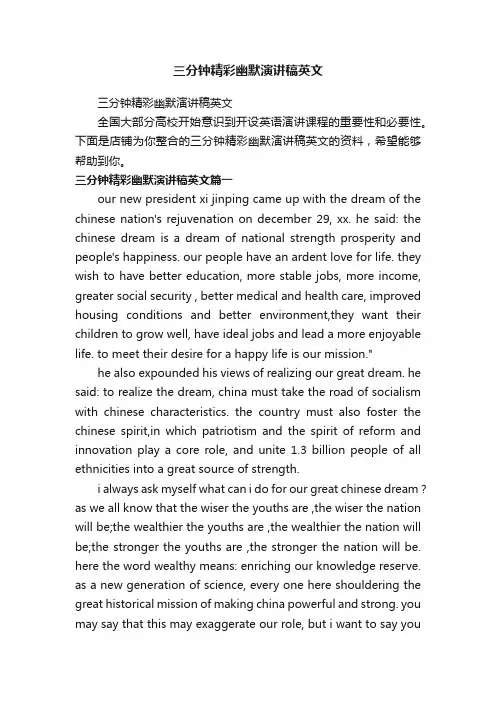 三分钟精彩幽默演讲稿英文

三分钟精彩幽默演讲稿英文

全国大部分高校开始意识到开设英语演讲课程的重要性和必要性。下面是店铺为你整合的三分钟精彩幽默演讲稿英文的资料，希望能够帮助到你。

三分钟精彩幽默演讲稿英文篇一

our new president xi jinping came up with the dream of the chinese nation's rejuvenation on december 29, xx. he said: the chinese dream is a dream of national strength prosperity and people's happiness. our people have an ardent love for life. they wish to have better education, more stable jobs, more income, greater social security , better medical and health care, improved housing conditions and better environment,they want their children to grow well, have ideal jobs and lead a more enjoyable life. to meet their desire for a happy life is our mission."

he also expounded his views of realizing our great dream. he said: to realize the dream, china must take the road of socialism with chinese characteristics. the country must also foster the chinese spirit,in which patriotism and the spirit of reform and innovation play a core role, and unite 1.3 billion people of all ethnicities into a great source of strength.

i always ask myself what can i do for our great chinese dream ? as we all know that the wiser the youths are ,the wiser the nation will be;the wealthier the youths are ,the wealthier the nation will be;the stronger the youths are ,the stronger the nation will be. here the word wealthy means: enriching our knowledge reserve. as a new generation of science, every one here shouldering the great historical mission of making china powerful and strong. you may say that this may exaggerate our role, but i want to say you